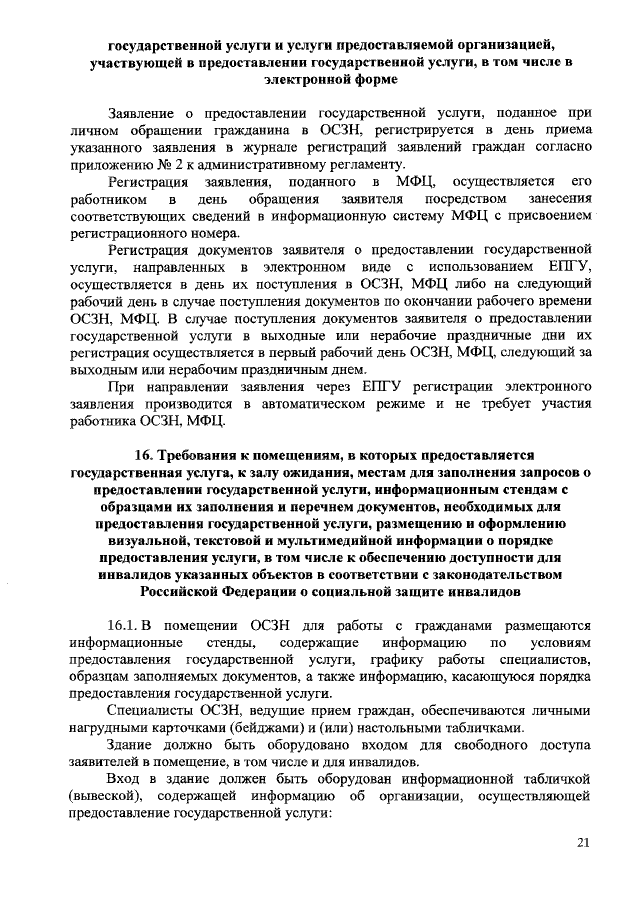 государственной услуги и услуги предоставляемой организацией, участвующей в предоставлении государственной услуги, в том числе в электронной форме

Заявление о предоставлении государственной услуги, поданное при личном обращении гражданина в ОСЗН, регистрируется в день приема указанного заявления в журнале регистраций заявлений граждан согласно приложению № 2 к административному регламенту.

Регистрация заявления, поданного в МФЦ, осуществляется его работником в день обращения заявителя посредством занесения соответствующих сведений в информационную систему МФЦ с присвоением регистрационного номера.

Регистрация документов заявителя о предоставлении государственной услуги, направленных в электронном виде с использованием ЕПГУ, осуществляется в день их поступления в ОСЗН, МФЦ либо на следующий рабочий день в случае поступления документов по окончании рабочего времени ОСЗН, МФЦ. В случае поступления документов заявителя о предоставлении государственной услуги в выходные или нерабочие праздничные дни их регистрация осуществляется в первый рабочий день ОСЗН, МФЦ, следующий за выходным или нерабочим праздничным днем.

При направлении заявления через ЕПГУ регистрации электронного заявления производится в автоматическом режиме и не требует участия работника ОСЗН, МФЦ.

16. Требования к помещениям, в которых предоставляется государственная услуга, к залу ожидания, местам для заполнения запросов о предоставлении государственной услуги, информационным стендам с образцами их заполнения и перечнем документов, необходимых для предоставления государственной услуги, размещению и оформлению визуальной, текстовой и мультимедийной информации о порядке предоставления услуги, в том числе к обеспечению доступности для инвалидов указанных объектов в соответствии с законодательством Российской Федерации о социальной защите инвалидов

16.1. В помещении ОСЗН для работы с гражданами размещаются информационные стенды, содержащие информацию по условиям предоставления государственной услуги, графику работы специалистов, образцам заполняемых документов, а также информацию, касающуюся порядка предоставления государственной услуги.

Специалисты ОСЗН, ведущие прием граждан, обеспечиваются личными нагрудными карточками (бейджами) и (или) настольными табличками.

Здание должно быть оборудовано входом для свободного доступа заявителей в помещение, в том числе и для инвалидов.

Вход в здание должен быть оборудован информационной табличкой (вывеской), содержащей информацию об организации, осуществляющей предоставление государственной услуги:

21